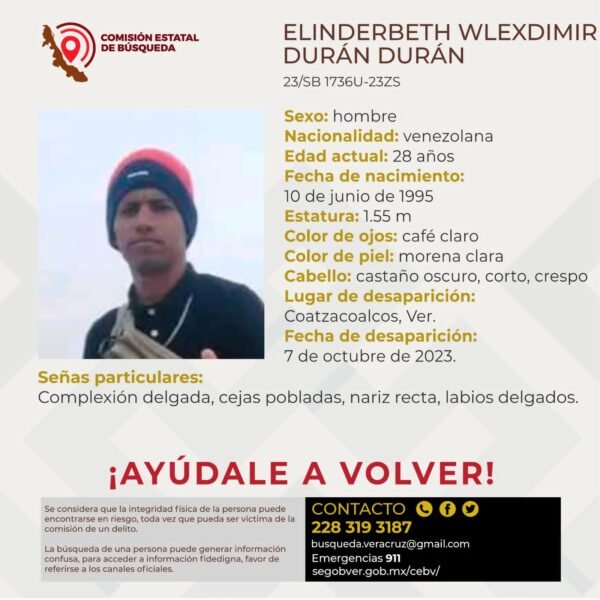 COMISIÓN ESTATAL DE BÚSQUEDA

ELINDERBETH WLEXDIMIR DURÁN DURÁN
23/SB 1736U-23ZS

Sexo: hombre
Nacionalidad: venezolana
Edad actual: 28 años
Fecha de nacimiento: 10 de junio de 1995
Estatura: 1.55 m
Color de ojos: café claro
Color de piel: morena clara
Cabello: castaño oscuro, corto, crespo
Lugar de desaparición: Coatzacoalcos, Ver.
Fecha de desaparición: 7 de octubre de 2023.

Señas particulares:
Complexión delgada, cejas pobladas, nariz recta, labios delgados.

¡AYÚDALE A VOLVER!

Se considera que la integridad física de la persona puede encontrarse en riesgo, toda vez que pueda ser víctima de la comisión de un delito.

La búsqueda de una persona puede generar información confusa, para acceder a información fidedigna, favor de referirse a los canales oficiales.

CONTACTO
228 319 3187
busqueda.veracruz@gmail.com
Emergencias 911
segobver.gob.mx/cebv/